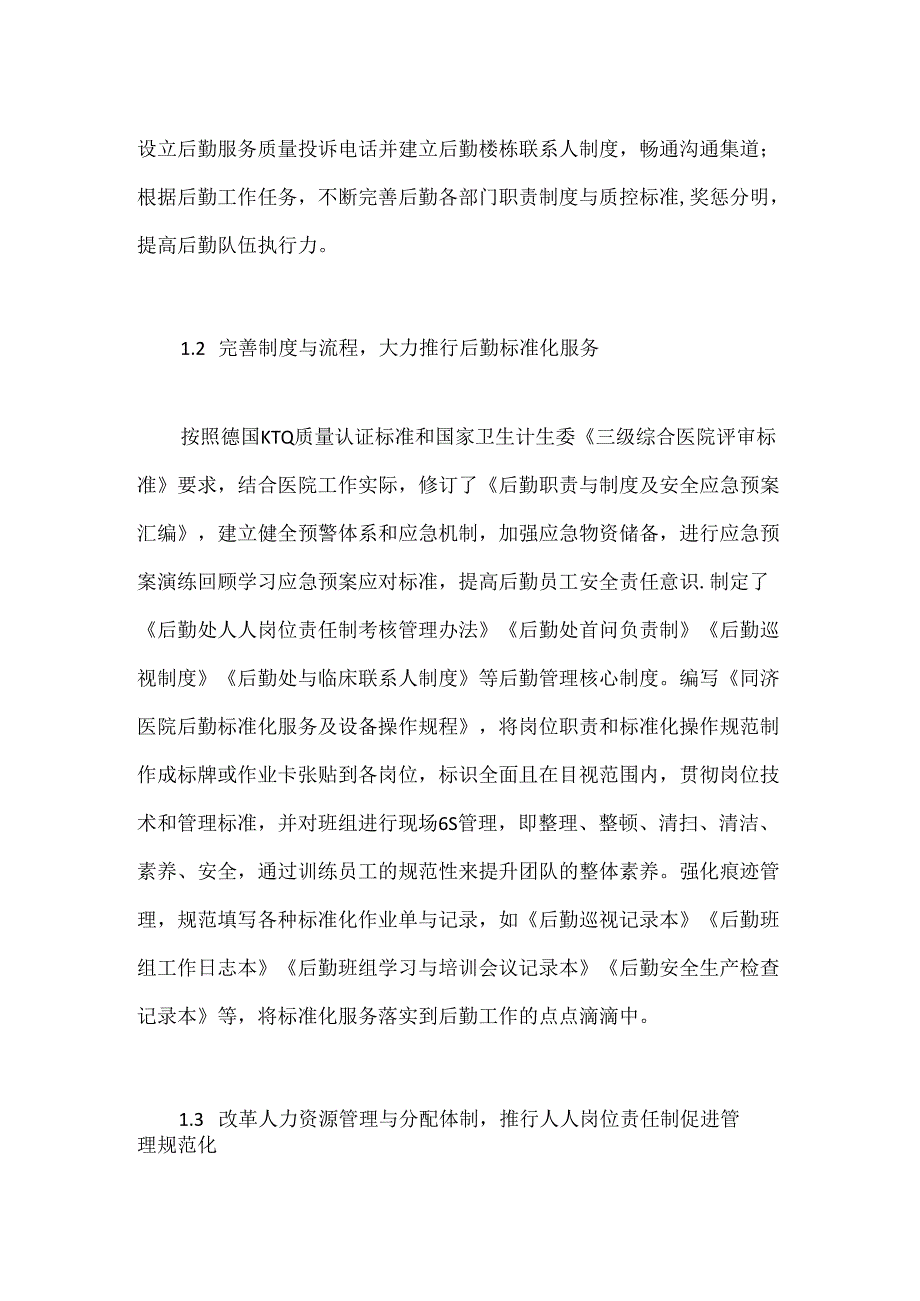 设立后勤服务质量投诉电话并建立后勤楼栋联系人制度，畅通沟通集道；根据后勤工作任务，不断完善后勤各部门职责制度与质控标准，奖惩分明，提高后勤队伍执行力。

1.2 完善制度与流程，大力推行后勤标准化服务

按照德国KTQ质量认证标准和国家卫生计生委《三级综合医院评审标准》要求，结合医院工作实际，修订了《后勤职责与制度及安全应急预案汇编》，建立健全预警体系和应急机制，加强应急物资储备，进行应急预案演练回顾学习应急预案应对标准，提高后勤员工安全责任意识.制定了《后勤处人人岗位责任制考核管理办法》《后勤处首问负责制》《后勤巡视制度》《后勤处与临床联系人制度》等后勤管理核心制度。编写《同济医院后勤标准化服务及设备操作规程》，将岗位职责和标准化操作规范制作成标牌或作业卡张贴到各岗位，标识全面且在目视范围内，贯彻岗位技术和管理标准，并对班组进行现场6S管理，即整理、整顿、清扫、清洁、素养、安全，通过训练员工的规范性来提升团队的整体素养。强化痕迹管理，规范填写各种标准化作业单与记录，如《后勤巡视记录本》《后勤班组工作日志本》《后勤班组学习与培训会议记录本》《后勤安全生产检查记录本》等，将标准化服务落实到后勤工作的点点滴滴中。

1.3 改革人力资源管理与分配体制，推行人人岗位责任制促进管理规范化